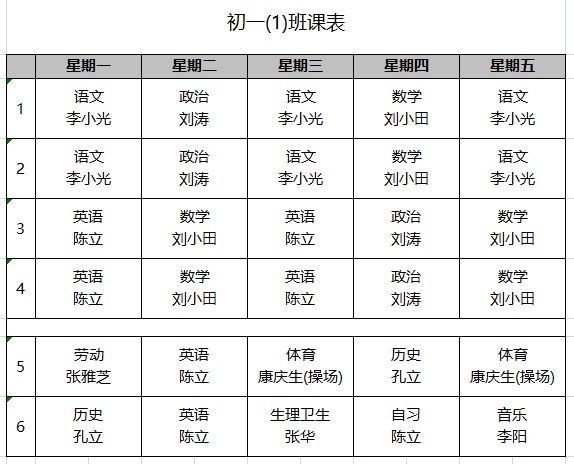 初一(1)班课表

|  | 星期一 | 星期二 | 星期三 | 星期四 | 星期五 |
|---|---|---|---|---|---|
| 1 | 语文 李小光 | 政治 刘涛 | 语文 李小光 | 数学 刘小田 | 语文 李小光 |
| 2 | 语文 李小光 | 政治 刘涛 | 语文 李小光 | 数学 刘小田 | 语文 李小光 |
| 3 | 英语 陈立 | 数学 刘小田 | 英语 陈立 | 政治 刘涛 | 数学 刘小田 |
| 4 | 英语 陈立 | 数学 刘小田 | 英语 陈立 | 政治 刘涛 | 数学 刘小田 |
|  |  |  |  |  |  |
| 5 | 劳动 张雅芝 | 英语 陈立 | 体育 康庆生(操场) | 历史 孔立 | 体育 康庆生(操场) |
| 6 | 历史 孔立 | 英语 陈立 | 生理卫生 张华 | 自习 陈立 | 音乐 李阳 |